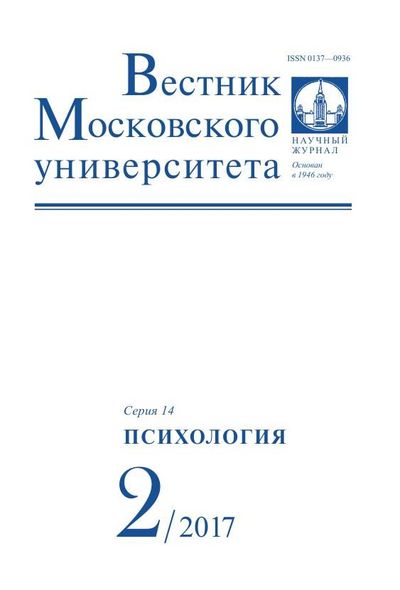 ISSN 0137—0936

Вестник
Московского
университета

НАУЧНЫЙ
ЖУРНАЛ
Основан
в 1946 году

Серия 14
ПСИХОЛОГИЯ

2/2017